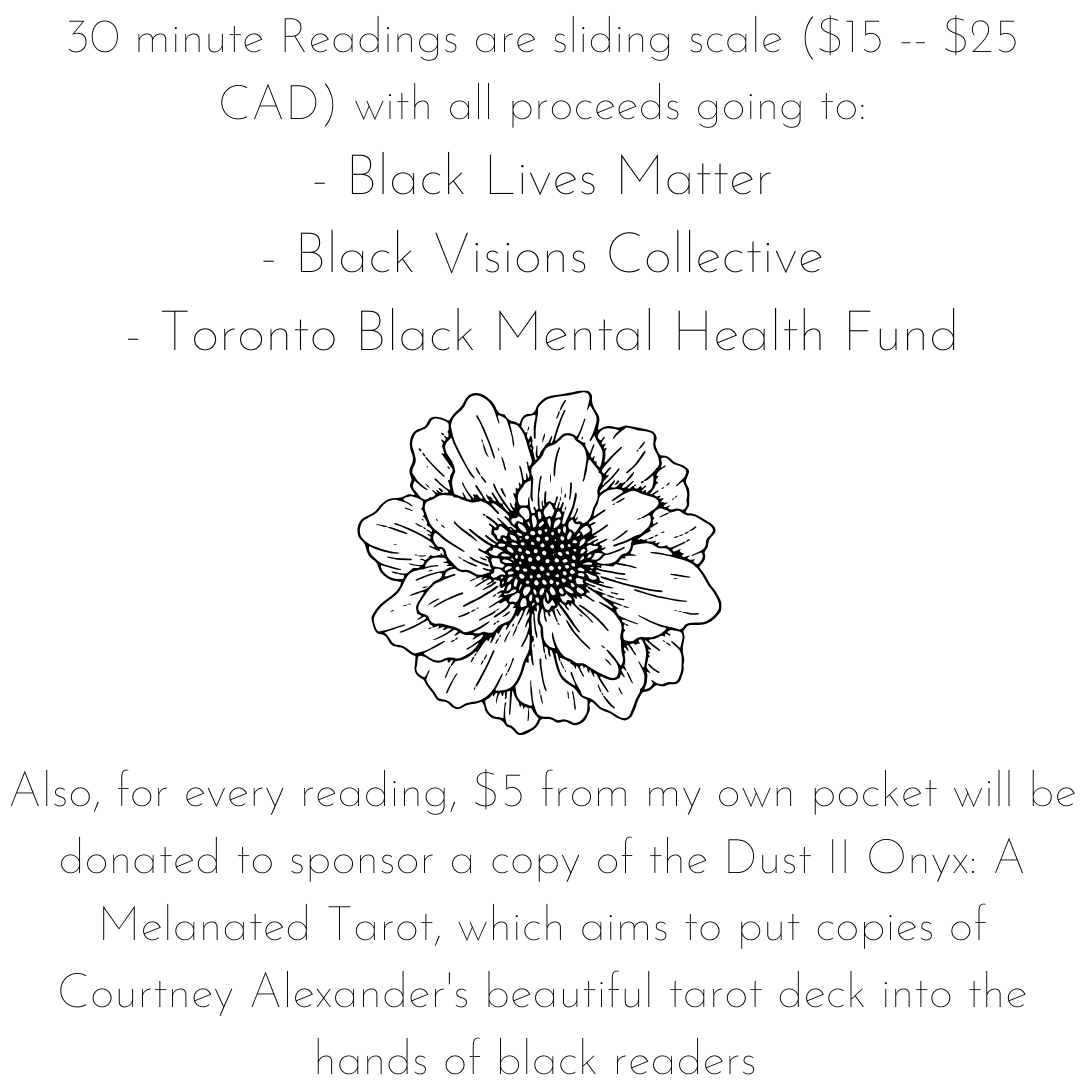 30 minute Readings are sliding scale (\$15 -- \$25 CAD) with all proceeds going to:

- Black Lives Matter
- Black Visions Collective
- Toronto Black Mental Health Fund

Also, for every reading, \$5 from my own pocket will be donated to sponsor a copy of the Dust II Onyx: A Melanated Tarot, which aims to put copies of Courtney Alexander's beautiful tarot deck into the hands of black readers